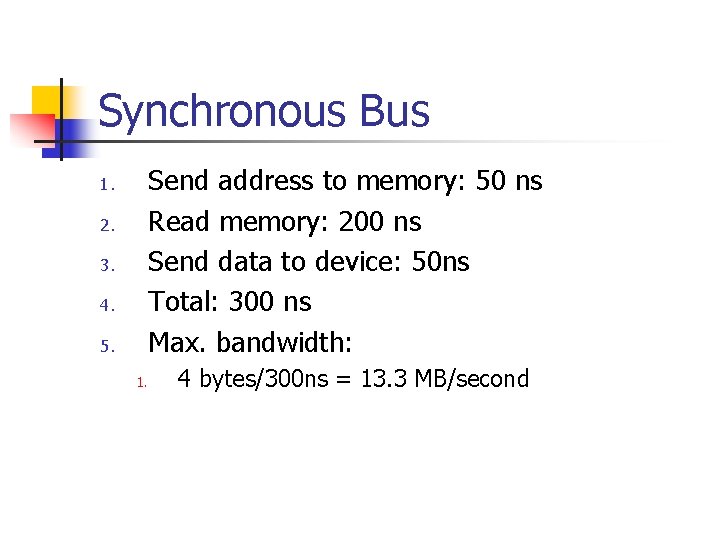 Synchronous Bus

1. Send address to memory: 50 ns
2. Read memory: 200 ns
3. Send data to device: 50ns
4. Total: 300 ns
5. Max. bandwidth:
1. 4 bytes/300ns = 13.3 MB/second